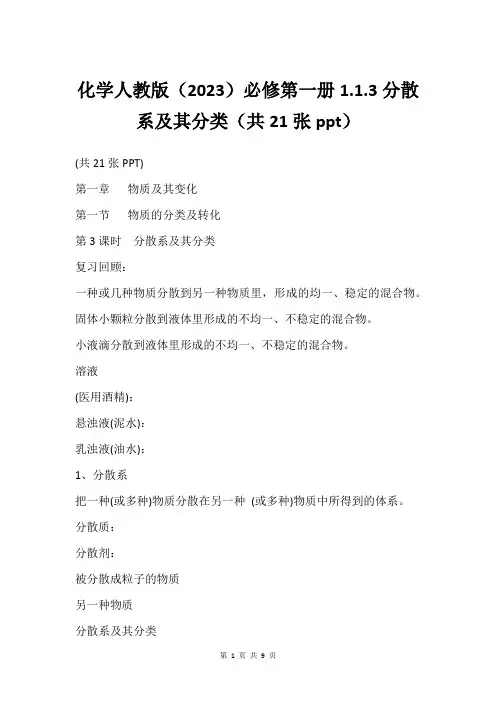 化学人教版（2023）必修第一册 1.1.3 分散系及其分类（共 21 张 ppt）

(共 21 张 PPT)

第一章　物质及其变化

第一节　物质的分类及转化

第 3 课时　分散系及其分类

复习回顾：

一种或几种物质分散到另一种物质里，形成的均一、稳定的混合物。

固体小颗粒分散到液体里形成的不均一、不稳定的混合物。

小液滴分散到液体里形成的不均一、不稳定的混合物。

溶液

(医用酒精)：

悬浊液(泥水)：

乳浊液(油水)：

1、分散系

把一种(或多种)物质分散在另一种 (或多种)物质中所得到的体系。

分散质：

分散剂：

被分散成粒子的物质

另一种物质

分散系及其分类

第 1 页 共 9 页